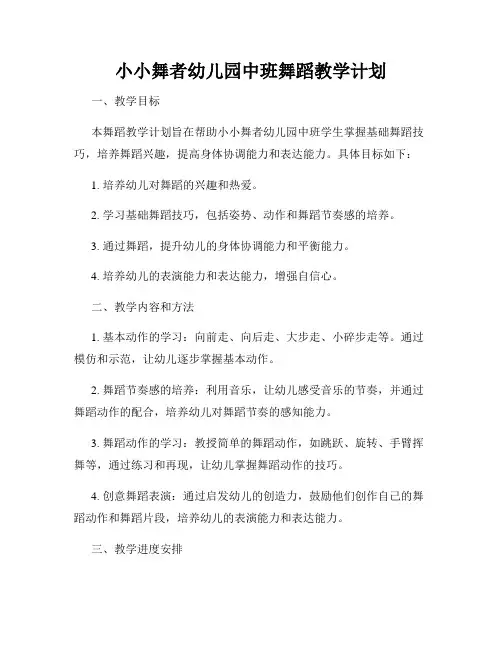 小小舞者幼儿园中班舞蹈教学计划

一、教学目标

本舞蹈教学计划旨在帮助小小舞者幼儿园中班学生掌握基础舞蹈技巧，培养舞蹈兴趣，提高身体协调能力和表达能力。具体目标如下：

1. 培养幼儿对舞蹈的兴趣和热爱。

2. 学习基础舞蹈技巧，包括姿势、动作和舞蹈节奏感的培养。

3. 通过舞蹈，提升幼儿的身体协调能力和平衡能力。

4. 培养幼儿的表演能力和表达能力，增强自信心。

二、教学内容和方法

1. 基本动作的学习：向前走、向后走、大步走、小碎步走等。通过模仿和示范，让幼儿逐步掌握基本动作。

2. 舞蹈节奏感的培养：利用音乐，让幼儿感受音乐的节奏，并通过舞蹈动作的配合，培养幼儿对舞蹈节奏的感知能力。

3. 舞蹈动作的学习：教授简单的舞蹈动作，如跳跃、旋转、手臂挥舞等，通过练习和再现，让幼儿掌握舞蹈动作的技巧。

4. 创意舞蹈表演：通过启发幼儿的创造力，鼓励他们创作自己的舞蹈动作和舞蹈片段，培养幼儿的表演能力和表达能力。

三、教学进度安排